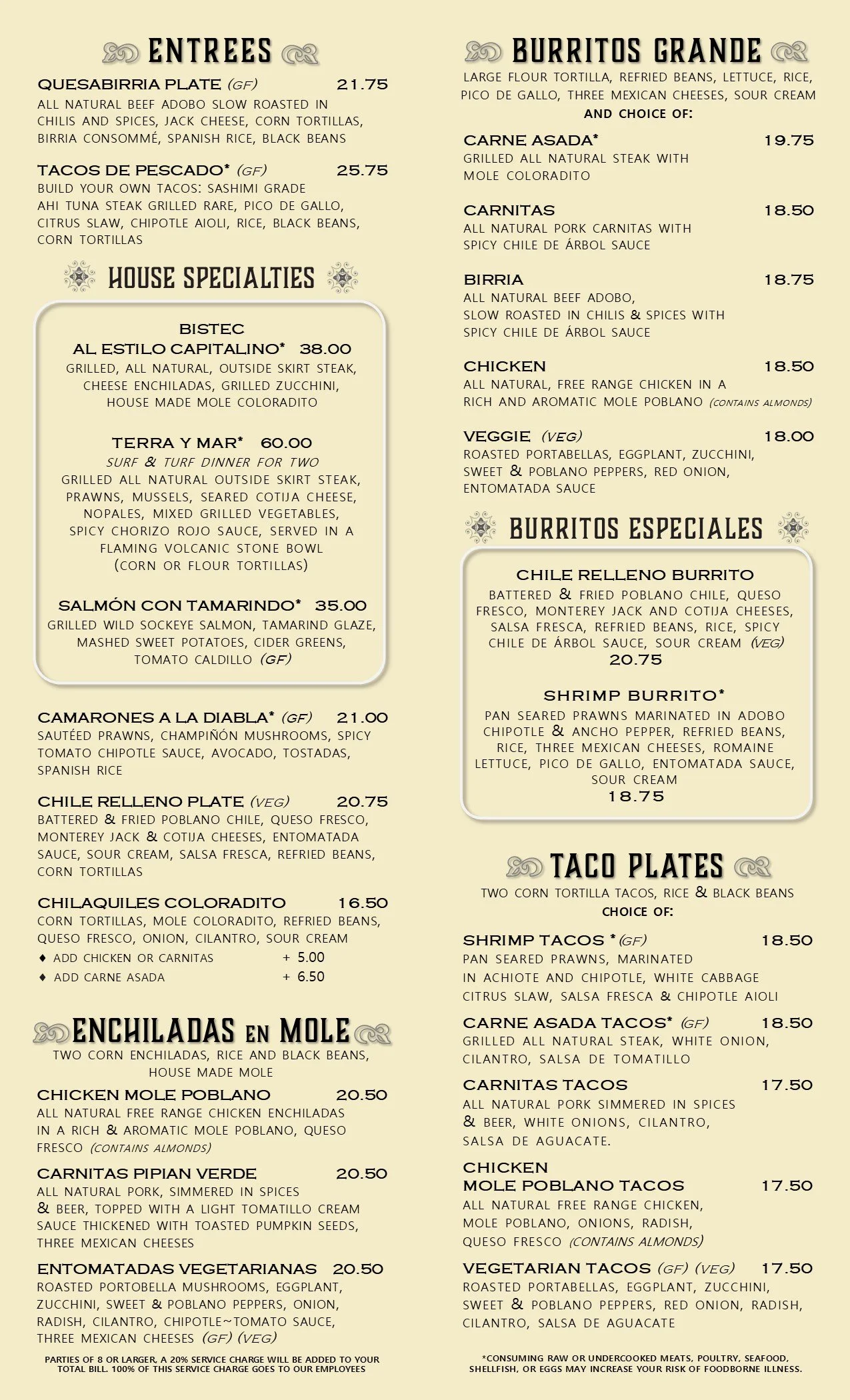 ENTREES

QUESABIRRIA PLATE (GF) 21.75
ALL NATURAL BEEF ADOBO SLOW ROASTED IN CHILIS AND SPICES, JACK CHEESE, CORN TORTILLAS, BIRRIA CONSOMMÉ, SPANISH RICE, BLACK BEANS

TACOS DE PESCADO* (GF) 25.75
BUILD YOUR OWN TACOS: SASHIMI GRADE AHI TUNA STEAK GRILLED RARE, PICO DE GALLO, CITRUS SLAW, CHIPOTLE AIOLI, RICE, BLACK BEANS, CORN TORTILLAS

HOUSE SPECIALTIES

BISTEC AL ESTILO CAPITALINO* 38.00
GRILLED, ALL NATURAL, OUTSIDE SKIRT STEAK, CHEESE ENCHILADAS, GRILLED ZUCCHINI, HOUSE MADE MOLE COLORADITO

TERRA Y MAR* 60.00
SURF & TURF DINNER FOR TWO
GRILLED ALL NATURAL OUTSIDE SKIRT STEAK, PRAWNS, MUSSELS, SEARED COTIJA CHEESE, NOPALES, MIXED GRILLED VEGETABLES, SPICY CHORIZO ROJO SAUCE, SERVED IN A FLAMING VOLCANIC STONE BOWL (CORN OR FLOUR TORTILLAS)

SALMÓN CON TAMARINDO* 35.00
GRILLED WILD SOCKEYE SALMON, TAMARIND GLAZE, MASHED SWEET POTATOES, CIDER GREENS, TOMATO CALDILLO (GF)

CAMARONES A LA DIABLA* (GF) 21.00
SAUTÉED PRAWNS, CHAMPIÑÓN MUSHROOMS, SPICY TOMATO CHIPOTLE SAUCE, AVOCADO, TOSTADAS, SPANISH RICE

CHILE RELLENO PLATE (VEG) 20.75
BATTERED & FRIED POBLANO CHILE, QUESO FRESCO, MONTEREY JACK & COTIJA CHEESES, ENTOMATADA SAUCE, SOUR CREAM, SALSA FRESCA, REFRIED BEANS, CORN TORTILLAS

CHILAQUILES COLORADITO 16.50
CORN TORTILLAS, MOLE COLORADITO, REFRIED BEANS, QUESO FRESCO, ONION, CILANTRO, SOUR CREAM
♦ ADD CHICKEN OR CARNITAS + 5.00
♦ ADD CARNE ASADA + 6.50

ENCHILADAS EN MOLE
TWO CORN ENCHILADAS, RICE AND BLACK BEANS, HOUSE MADE MOLE

CHICKEN MOLE POBLANO 20.50
ALL NATURAL FREE RANGE CHICKEN ENCHILADAS IN A RICH & AROMATIC MOLE POBLANO, QUESO FRESCO (CONTAINS ALMONDS)

CARNITAS PIPIAN VERDE 20.50
ALL NATURAL PORK, SIMMERED IN SPICES & BEER, TOPPED WITH A LIGHT TOMATILLO CREAM SAUCE THICKENED WITH TOASTED PUMPKIN SEEDS, THREE MEXICAN CHEESES

ENTOMATADAS VEGETARIANAS 20.50
ROASTED PORTOBELLA MUSHROOMS, EGGPLANT, ZUCCHINI, SWEET & POBLANO PEPPERS, ONION, RADISH, CILANTRO, CHIPOTLE~TOMATO SAUCE, THREE MEXICAN CHEESES (GF) (VEG)

PARTIES OF 8 OR LARGER, A 20% SERVICE CHARGE WILL BE ADDED TO YOUR TOTAL BILL. 100% OF THIS SERVICE CHARGE GOES TO OUR EMPLOYEES

BURRITOS GRANDE
LARGE FLOUR TORTILLA, REFRIED BEANS, LETTUCE, RICE, PICO DE GALLO, THREE MEXICAN CHEESES, SOUR CREAM
AND CHOICE OF:

CARNE ASADA* 19.75
GRILLED ALL NATURAL STEAK WITH MOLE COLORADITO

CARNITAS 18.50
ALL NATURAL PORK CARNITAS WITH SPICY CHILE DE ÁRBOL SAUCE

BIRRIA 18.75
ALL NATURAL BEEF ADOBO, SLOW ROASTED IN CHILIS & SPICES WITH SPICY CHILE DE ÁRBOL SAUCE

CHICKEN 18.50
ALL NATURAL, FREE RANGE CHICKEN IN A RICH AND AROMATIC MOLE POBLANO (CONTAINS ALMONDS)

VEGGIE (VEG) 18.00
ROASTED PORTABELLAS, EGGPLANT, ZUCCHINI, SWEET & POBLANO PEPPERS, RED ONION, ENTOMATADA SAUCE

BURRITOS ESPECIALES

CHILE RELLENO BURRITO
BATTERED & FRIED POBLANO CHILE, QUESO FRESCO, MONTEREY JACK AND COTIJA CHEESES, SALSA FRESCA, REFRIED BEANS, RICE, SPICY CHILE DE ÁRBOL SAUCE, SOUR CREAM (VEG)
20.75

SHRIMP BURRITO*
PAN SEARED PRAWNS MARINATED IN ADOBO CHIPOTLE & ANCHO PEPPER, REFRIED BEANS, RICE, THREE MEXICAN CHEESES, ROMAINE LETTUCE, PICO DE GALLO, ENTOMATADA SAUCE, SOUR CREAM
18.75

TACO PLATES
TWO CORN TORTILLA TACOS, RICE & BLACK BEANS
CHOICE OF:

SHRIMP TACOS *(GF) 18.50
PAN SEARED PRAWNS, MARINATED IN ACHIOTE AND CHIPOTLE, WHITE CABBAGE CITRUS SLAW, SALSA FRESCA & CHIPOTLE AIOLI

CARNE ASADA TACOS* (GF) 18.50
GRILLED ALL NATURAL STEAK, WHITE ONION, CILANTRO, SALSA DE TOMATILLO

CARNITAS TACOS 17.50
ALL NATURAL PORK SIMMERED IN SPICES & BEER, WHITE ONIONS, CILANTRO, SALSA DE AGUACATE.

CHICKEN MOLE POBLANO TACOS 17.50
ALL NATURAL FREE RANGE CHICKEN, MOLE POBLANO, ONIONS, RADISH, QUESO FRESCO (CONTAINS ALMONDS)

VEGETARIAN TACOS (GF) (VEG) 17.50
ROASTED PORTABELLAS, EGGPLANT, ZUCCHINI, SWEET & POBLANO PEPPERS, RED ONION, RADISH, CILANTRO, SALSA DE AGUACATE

*CONSUMING RAW OR UNDERCOOKED MEATS, POULTRY, SEAFOOD, SHELLFISH, OR EGGS MAY INCREASE YOUR RISK OF FOODBORNE ILLNESS.